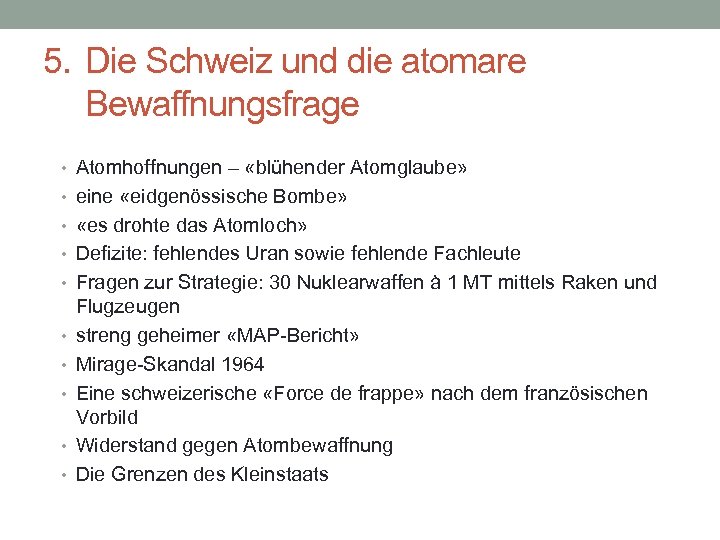 5. Die Schweiz und die atomare Bewaffnungsfrage

• Atomhoffnungen – «blühender Atomglaube»
• eine «eidgenössische Bombe»
• «es drohte das Atomloch»
• Defizite: fehlendes Uran sowie fehlende Fachleute
• Fragen zur Strategie: 30 Nuklearwaffen à 1 MT mittels Raken und Flugzeugen
• streng geheimer «MAP-Bericht»
• Mirage-Skandal 1964
• Eine schweizerische «Force de frappe» nach dem französischen Vorbild
• Widerstand gegen Atombewaffnung
• Die Grenzen des Kleinstaats